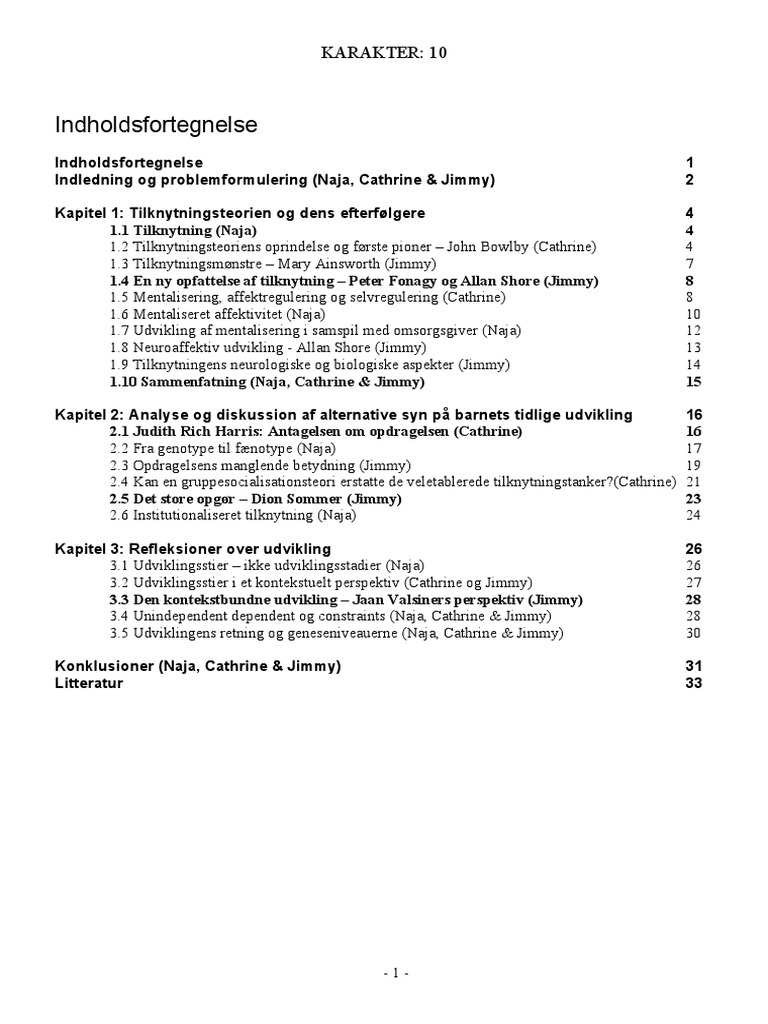 KARAKTER: 10

Indholdsfortegnelse

Indholdsfortegnelse 1
Indledning og problemformulering (Naja, Cathrine & Jimmy) 2

Kapitel 1: Tilknytningsteorien og dens efterfølgere 4
1.1 Tilknytning (Naja) 4
1.2 Tilknytningsteoriens oprindelse og første pioner – John Bowlby (Cathrine) 4
1.3 Tilknytningsmønstre – Mary Ainsworth (Jimmy) 7
1.4 En ny opfattelse af tilknytning – Peter Fonagy og Allan Shore (Jimmy) 8
1.5 Mentalisering, affektregulering og selvregulering (Cathrine) 8
1.6 Mentaliseret affektivitet (Naja) 10
1.7 Udvikling af mentalisering i samspil med omsorgsgiver (Naja) 12
1.8 Neuroaffektiv udvikling - Allan Shore (Jimmy) 13
1.9 Tilknytningens neurologiske og biologiske aspekter (Jimmy) 14
1.10 Sammenfatning (Naja, Cathrine & Jimmy) 15

Kapitel 2: Analyse og diskussion af alternative syn på barnets tidlige udvikling 16
2.1 Judith Rich Harris: Antagelsen om opdragelsen (Cathrine) 16
2.2 Fra genotype til fænotype (Naja) 17
2.3 Opdragelsens manglende betydning (Jimmy) 19
2.4 Kan en gruppesocialisationsteori erstatte de veletablerede tilknytningstanker?(Cathrine) 21
2.5 Det store opgør – Dion Sommer (Jimmy) 23
2.6 Institutionaliseret tilknytning (Naja) 24

Kapitel 3: Refleksioner over udvikling 26
3.1 Udviklingsstier – ikke udviklingsstadier (Naja) 26
3.2 Udviklingsstier i et kontekstuelt perspektiv (Cathrine og Jimmy) 27
3.3 Den kontekstbundne udvikling – Jaan Valsiners perspektiv (Jimmy) 28
3.4 Unindependent dependent og constraints (Naja, Cathrine & Jimmy) 28
3.5 Udviklingens retning og geneseniveauerne (Naja, Cathrine & Jimmy) 30

Konklusioner (Naja, Cathrine & Jimmy) 31
Litteratur 33

- 1 -